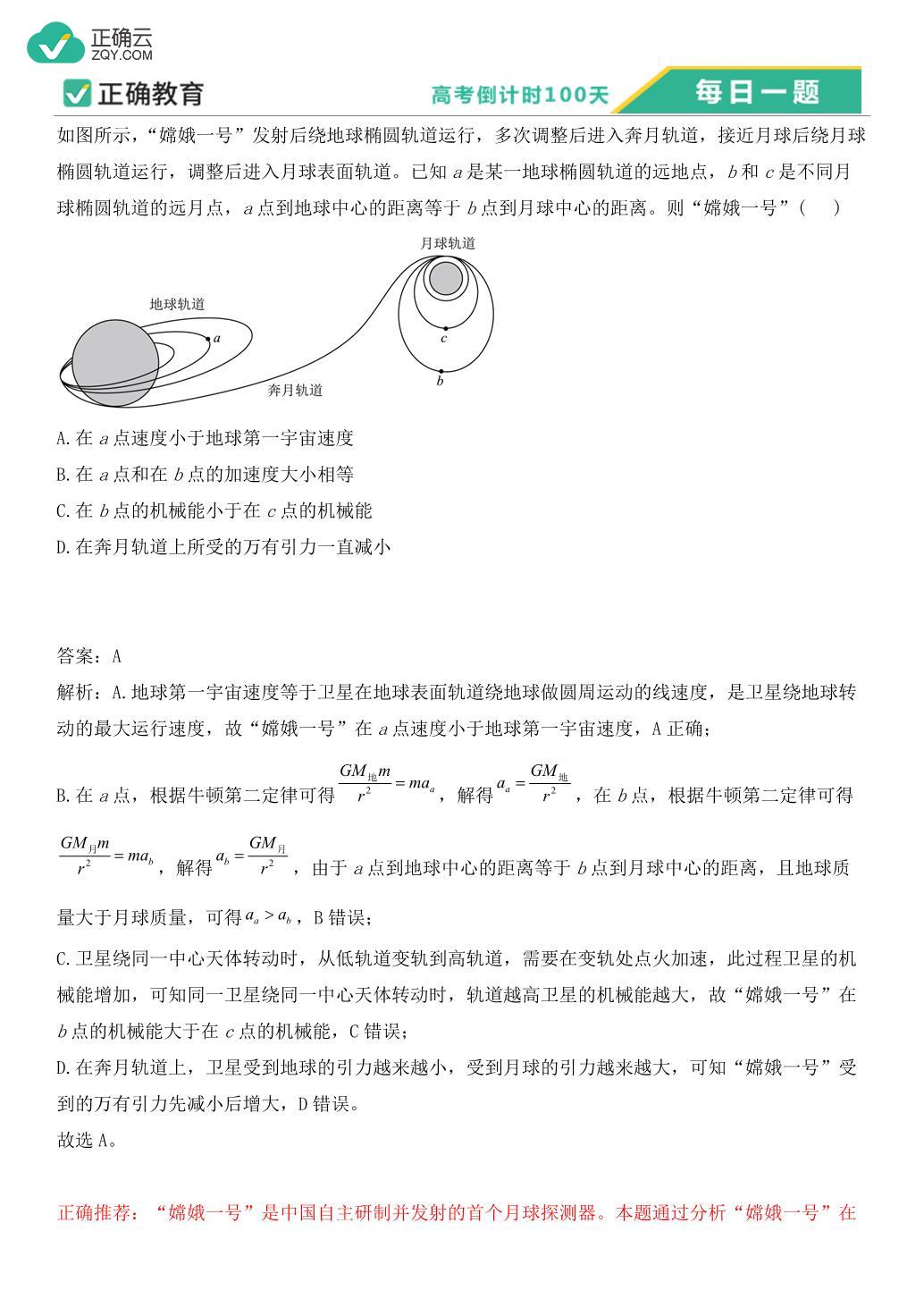 正确云
ZQY.COM

正确教育

高考倒计时100天

每日一题

如图所示，“嫦娥一号”发射后绕地球椭圆轨道运行，多次调整后进入奔月轨道，接近月球后绕月球椭圆轨道运行，调整后进入月球表面轨道。已知 $a$ 是某一地球椭圆轨道的远地点，$b$ 和 $c$ 是不同月球椭圆轨道的远月点，$a$ 点到地球中心的距离等于 $b$ 点到月球中心的距离。则“嫦娥一号”（　）

月球轨道

地球轨道

$a$

$c$

$b$

奔月轨道

A. 在 $a$ 点速度小于地球第一宇宙速度

B. 在 $a$ 点和在 $b$ 点的加速度大小相等

C. 在 $b$ 点的机械能小于在 $c$ 点的机械能

D. 在奔月轨道上所受的万有引力一直减小

答案：A

解析：A. 地球第一宇宙速度等于卫星在地球表面轨道绕地球做圆周运动的线速度，是卫星绕地球转动的最大运行速度，故“嫦娥一号”在 $a$ 点速度小于地球第一宇宙速度，A 正确；

B. 在 $a$ 点，根据牛顿第二定律可得 $\frac{GM_{地}m}{r^2}=ma_a$，解得 $a_a=\frac{GM_{地}}{r^2}$，在 $b$ 点，根据牛顿第二定律可得 $\frac{GM_{月}m}{r^2}=ma_b$，解得 $a_b=\frac{GM_{月}}{r^2}$，由于 $a$ 点到地球中心的距离等于 $b$ 点到月球中心的距离，且地球质量大于月球质量，可得 $a_a>a_b$，B 错误；

C. 卫星绕同一中心天体转动时，从低轨道变轨到高轨道，需要在变轨处点火加速，此过程卫星的机械能增加，可知同一卫星绕同一中心天体转动时，轨道越高卫星的机械能越大，故“嫦娥一号”在 $b$ 点的机械能大于在 $c$ 点的机械能，C 错误；

D. 在奔月轨道上，卫星受到地球的引力越来越小，受到月球的引力越来越大，可知“嫦娥一号”受到的万有引力先减小后增大，D 错误。

故选 A。

正确推荐：“嫦娥一号”是中国自主研制并发射的首个月球探测器。本题通过分析“嫦娥一号”在